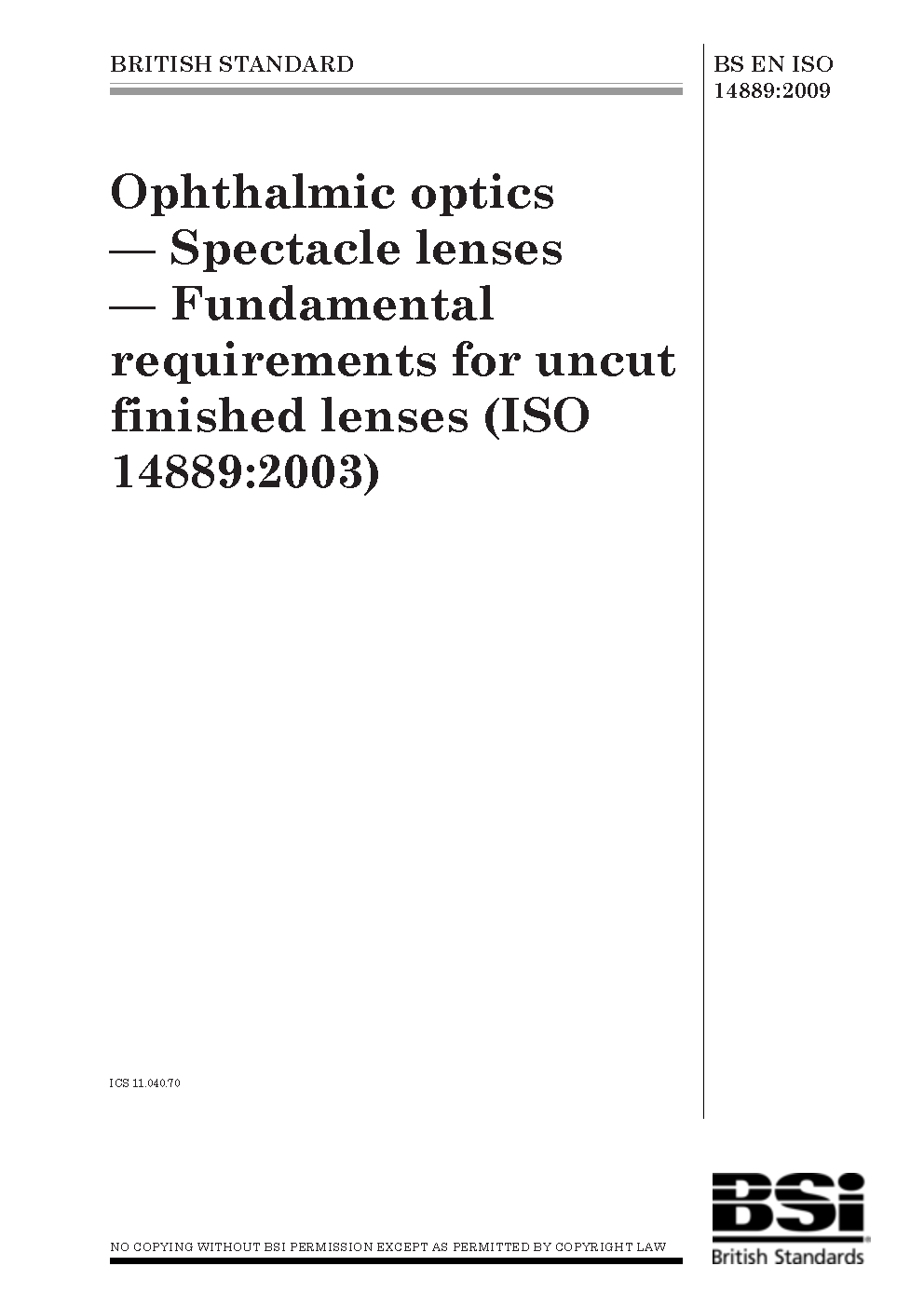 BRITISH STANDARD

BS EN ISO 14889:2009

Ophthalmic optics — Spectacle lenses — Fundamental requirements for uncut finished lenses (ISO 14889:2003)

ICS 11.040.70

NO COPYING WITHOUT BSI PERMISSION EXCEPT AS PERMITTED BY COPYRIGHT LAW

BSi
British Standards